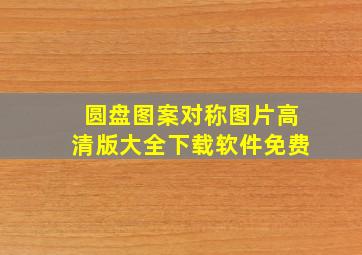 圆盘图案对称图片高清版大全下载软件免费